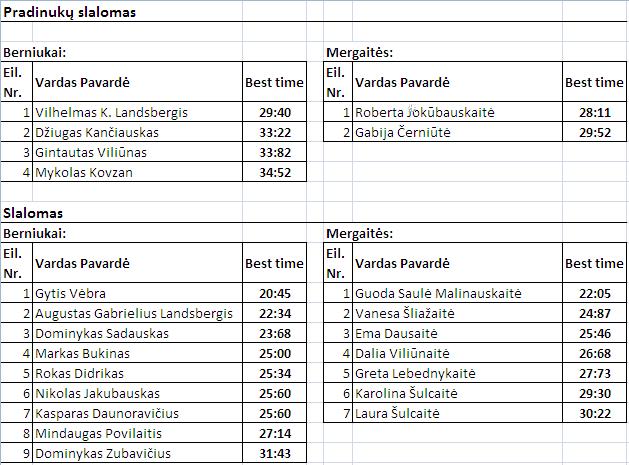 Pradinukų slalomas

Berniukai:

| Eil. Nr. | Vardas Pavardė | Best time |
|---|---|---|
| 1 | Vilhelmas K. Landsbergis | 29:40 |
| 2 | Džiugas Kančiauskas | 33:22 |
| 3 | Gintautas Viliūnas | 33:82 |
| 4 | Mykolas Kovzan | 34:52 |

Mergaitės:

| Eil. Nr. | Vardas Pavardė | Best time |
|---|---|---|
| 1 | Roberta Jokūbauskaitė | 28:11 |
| 2 | Gabija Černiūtė | 29:52 |

Slalomas

Berniukai:

| Eil. Nr. | Vardas Pavardė | Best time |
|---|---|---|
| 1 | Gytis Vėbra | 20:45 |
| 2 | Augustas Gabrielius Landsbergis | 22:34 |
| 3 | Dominykas Sadauskas | 23:68 |
| 4 | Markas Bukinas | 25:00 |
| 5 | Rokas Didrikas | 25:34 |
| 6 | Nikolas Jakubauskas | 25:60 |
| 7 | Kasparas Daunoravičius | 25:60 |
| 8 | Mindaugas Povilaitis | 27:14 |
| 9 | Dominykas Zubavičius | 31:43 |

Mergaitės:

| Eil. Nr. | Vardas Pavardė | Best time |
|---|---|---|
| 1 | Guoda Saulė Malinauskaitė | 22:05 |
| 2 | Vanesa Šliažaitė | 24:87 |
| 3 | Ema Dausaitė | 25:46 |
| 4 | Dalia Viliūnaitė | 26:68 |
| 5 | Greta Lebednykaitė | 27:73 |
| 6 | Karolina Šulcaitė | 29:30 |
| 7 | Laura Šulcaitė | 30:22 |